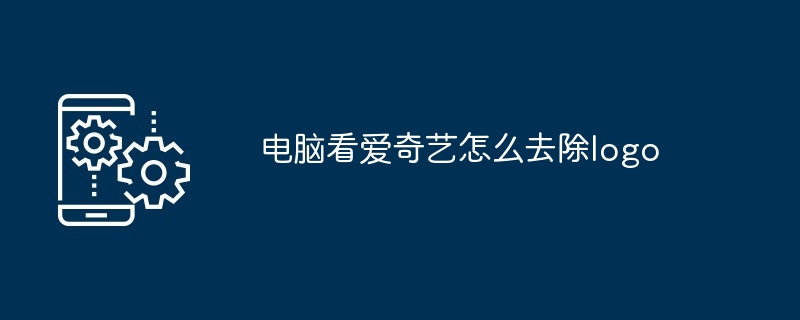 电脑看爱奇艺怎么去除logo